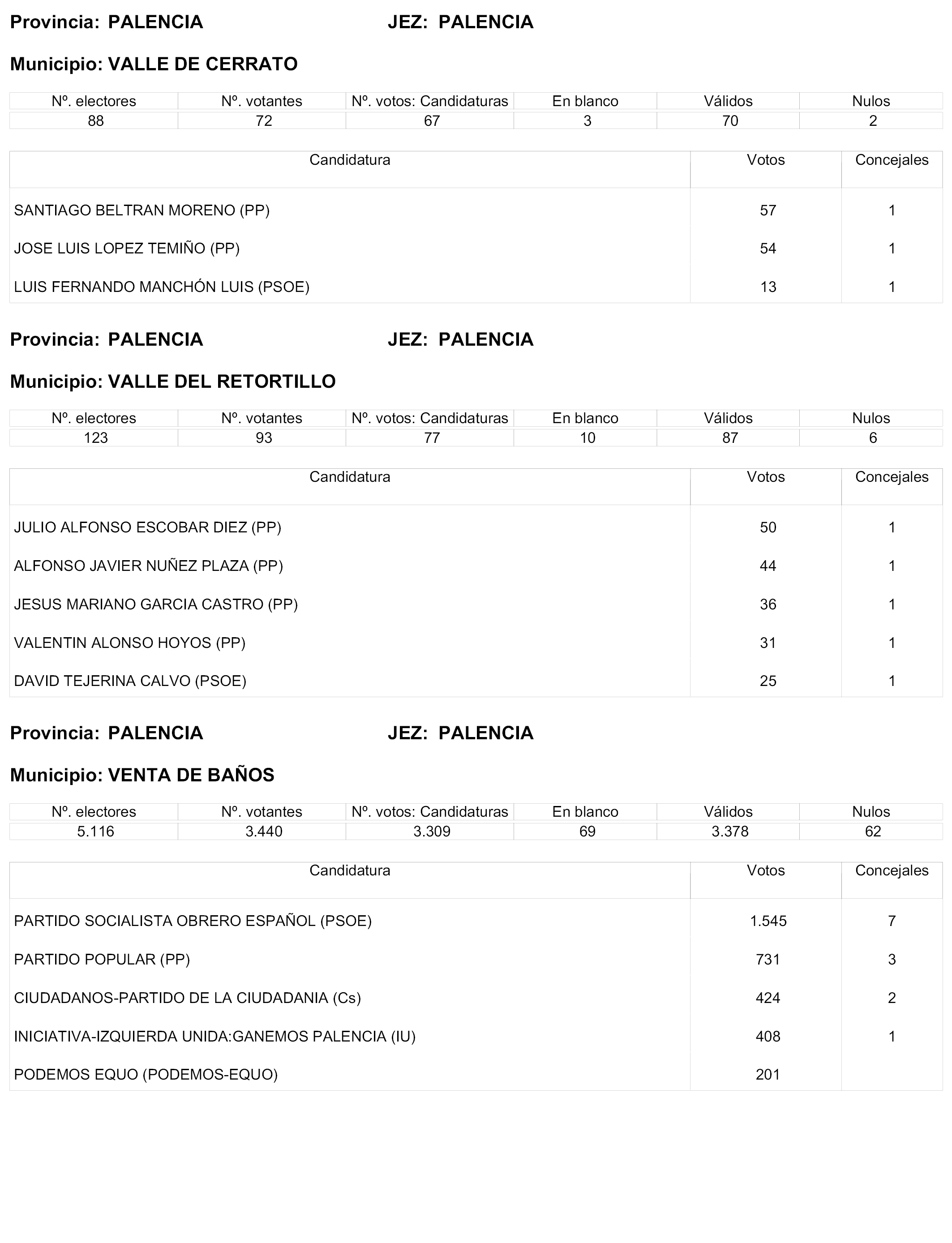 Provincia: PALENCIA JEZ: PALENCIA

Municipio: VALLE DE CERRATO

| Nº. electores | Nº. votantes | Nº. votos: Candidaturas | En blanco | Válidos | Nulos |
|---|---|---|---|---|---|
| 88 | 72 | 67 | 3 | 70 | 2 |

| Candidatura | Votos | Concejales |
|---|---|---|
| SANTIAGO BELTRAN MORENO (PP) | 57 | 1 |
| JOSE LUIS LOPEZ TEMIÑO (PP) | 54 | 1 |
| LUIS FERNANDO MANCHÓN LUIS (PSOE) | 13 | 1 |

Provincia: PALENCIA JEZ: PALENCIA

Municipio: VALLE DEL RETORTILLO

| Nº. electores | Nº. votantes | Nº. votos: Candidaturas | En blanco | Válidos | Nulos |
|---|---|---|---|---|---|
| 123 | 93 | 77 | 10 | 87 | 6 |

| Candidatura | Votos | Concejales |
|---|---|---|
| JULIO ALFONSO ESCOBAR DIEZ (PP) | 50 | 1 |
| ALFONSO JAVIER NUÑEZ PLAZA (PP) | 44 | 1 |
| JESUS MARIANO GARCIA CASTRO (PP) | 36 | 1 |
| VALENTIN ALONSO HOYOS (PP) | 31 | 1 |
| DAVID TEJERINA CALVO (PSOE) | 25 | 1 |

Provincia: PALENCIA JEZ: PALENCIA

Municipio: VENTA DE BAÑOS

| Nº. electores | Nº. votantes | Nº. votos: Candidaturas | En blanco | Válidos | Nulos |
|---|---|---|---|---|---|
| 5.116 | 3.440 | 3.309 | 69 | 3.378 | 62 |

| Candidatura | Votos | Concejales |
|---|---|---|
| PARTIDO SOCIALISTA OBRERO ESPAÑOL (PSOE) | 1.545 | 7 |
| PARTIDO POPULAR (PP) | 731 | 3 |
| CIUDADANOS-PARTIDO DE LA CIUDADANIA (Cs) | 424 | 2 |
| INICIATIVA-IZQUIERDA UNIDA:GANEMOS PALENCIA (IU) | 408 | 1 |
| PODEMOS EQUO (PODEMOS-EQUO) | 201 | |